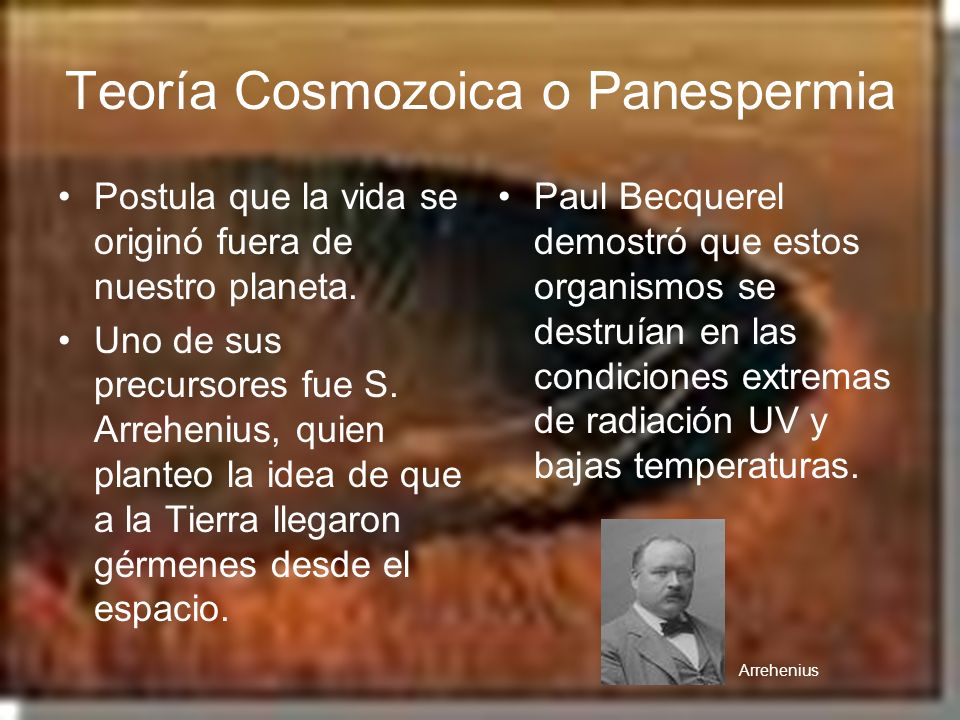 Teoría Cosmozoica o Panespermia

• Postula que la vida se originó fuera de nuestro planeta.
• Uno de sus precursores fue S. Arrehenius, quien planteo la idea de que a la Tierra llegaron gérmenes desde el espacio.

• Paul Becquerel demostró que estos organismos se destruían en las condiciones extremas de radiación UV y bajas temperaturas.

Arrehenius